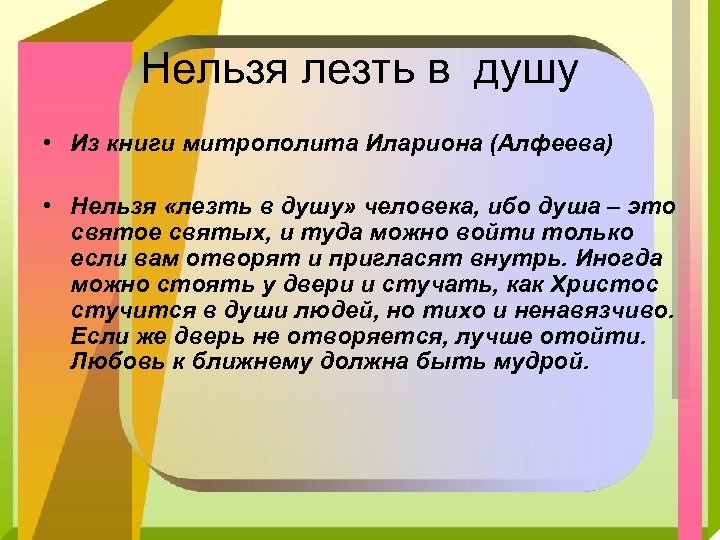 Нельзя лезть в душу

• Из книги митрополита Илариона (Алфеева)

• Нельзя «лезть в душу» человека, ибо душа – это святое святых, и туда можно войти только если вам отворят и пригласят внутрь. Иногда можно стоять у двери и стучать, как Христос стучится в души людей, но тихо и ненавязчиво. Если же дверь не отворяется, лучше отойти. Любовь к ближнему должна быть мудрой.